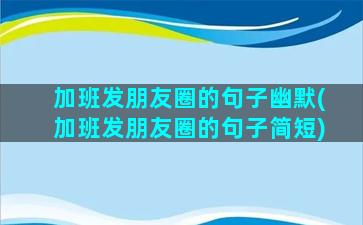 加班发朋友圈的句子幽默(加班发朋友圈的句子简短)